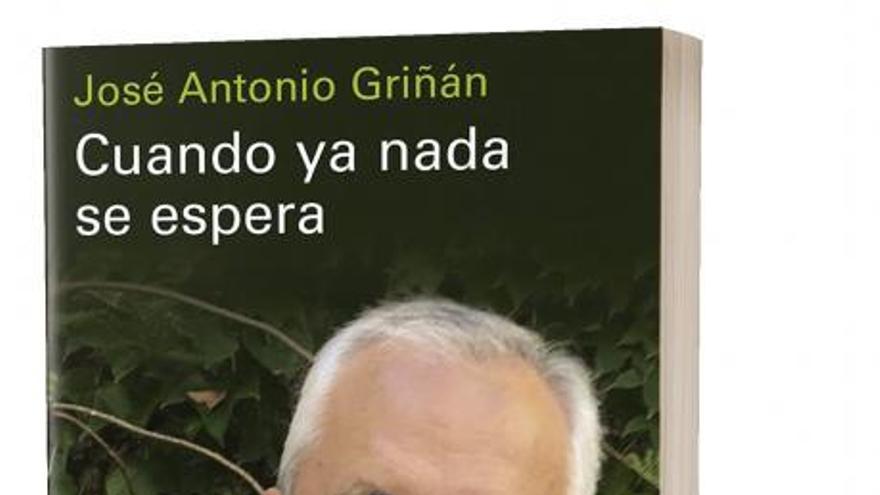 José Antonio Griñán

Cuando ya nada se espera